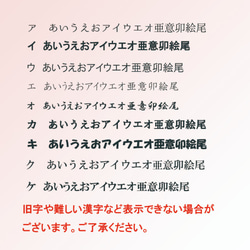 ア　あいうえおアイウエオ亜意卯絵尾
イ　あいうえおアイウエオ亜意卯絵尾
ウ　あいうえおアイウエオ亜意卯絵尾
エ　あいうえおアイウエオ亜意卯絵尾
オ　あいうえおアイウエオ亜意卯絵尾
カ　あいうえおアイウエオ亜意卯絵尾
キ　あいうえおアイウエオ亜意卯絵尾
ク　あいうえおアイウエオ亜意卯絵尾
ケ　あいうえおアイウエオ亜意卯絵尾

旧字や難しい漢字など表示できない場合がございます。ご了承ください。